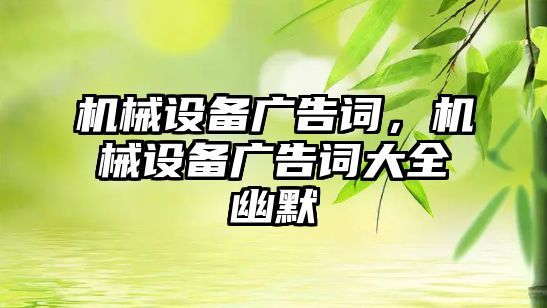 机械设备广告词，机械设备广告词大全幽默